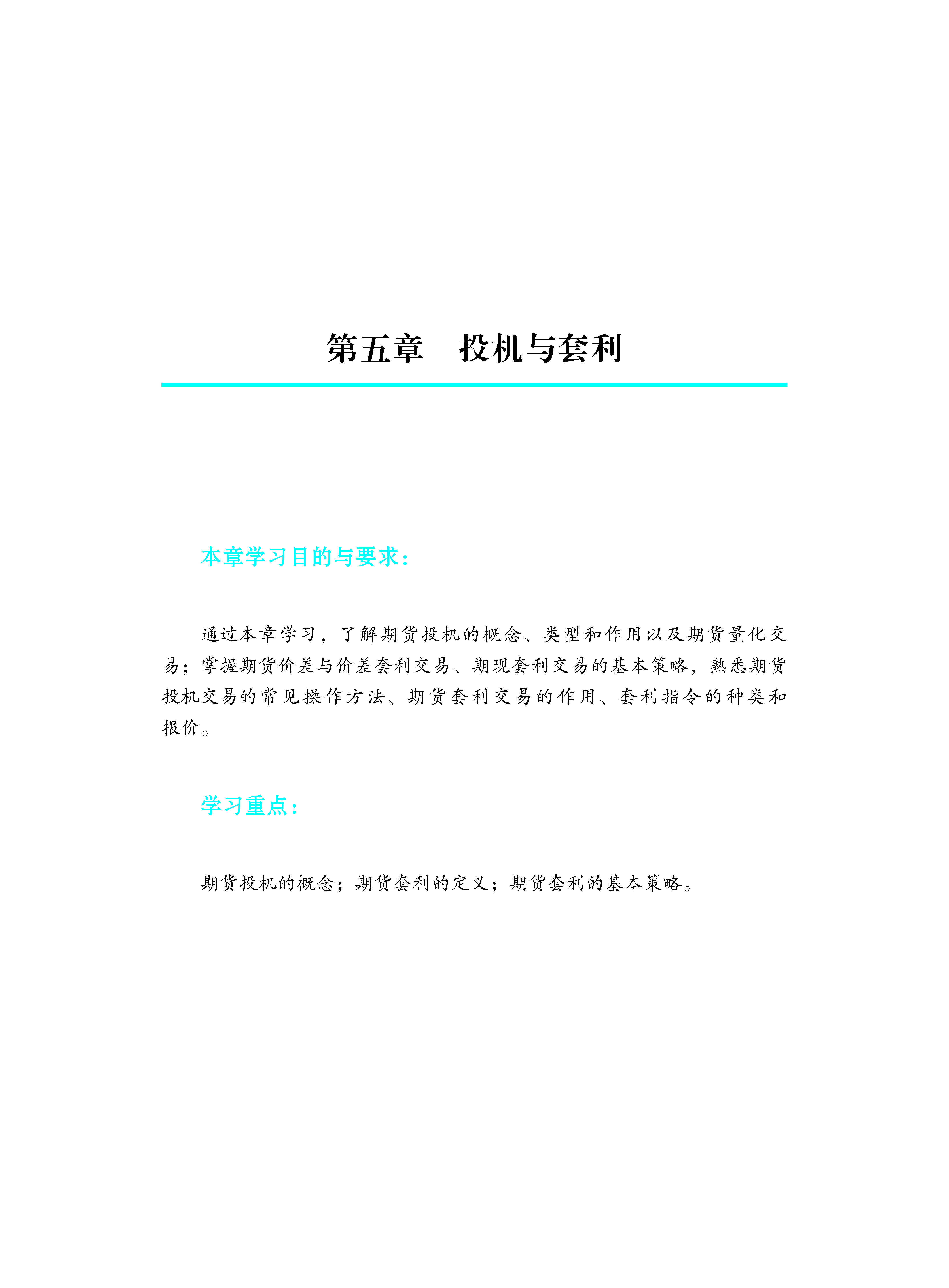 第五章 投机与套利

本章学习目的与要求:

通过本章学习，了解期货投机的概念、类型和作用以及期货量化交易；掌握期货价差与价差套利交易、期现套利交易的基本策略，熟悉期货投机交易的常见操作方法、期货套利交易的作用、套利指令的种类和报价。

学习重点:

期货投机的概念；期货套利的定义；期货套利的基本策略。